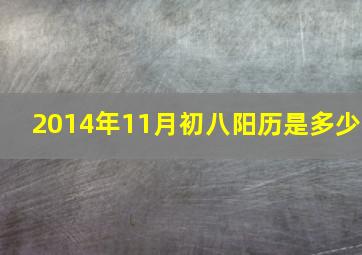 2014年11月初八阳历是多少